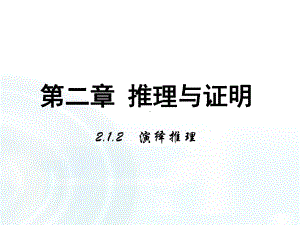 第二章 推理与证明

2.1.2 演绎推理